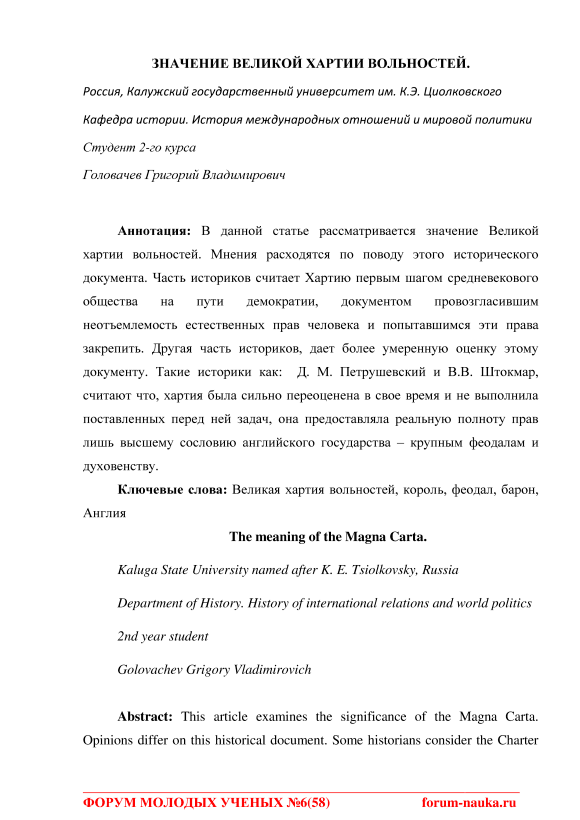 ЗНАЧЕНИЕ ВЕЛИКОЙ ХАРТИИ ВОЛЬНОСТЕЙ.

Россия, Калужский государственный университет им. К.Э. Циолковского

Кафедра истории. История международных отношений и мировой политики

Студент 2-го курса

Головачев Григорий Владимирович

Аннотация: В данной статье рассматривается значение Великой хартии вольностей. Мнения расходятся по поводу этого исторического документа. Часть историков считает Хартию первым шагом средневекового общества на пути демократии, документом провозгласившим неотъемлемость естественных прав человека и попытавшимся эти права закрепить. Другая часть историков, дает более умеренную оценку этому документу. Такие историки как: Д. М. Петрушевский и В.В. Штокмар, считают что, хартия была сильно переоценена в свое время и не выполнила поставленных перед ней задач, она предоставляла реальную полноту прав лишь высшему сословию английского государства – крупным феодалам и духовенству.

Ключевые слова: Великая хартия вольностей, король, феодал, барон, Англия

The meaning of the Magna Carta.

Kaluga State University named after K. E. Tsiolkovsky, Russia

Department of History. History of international relations and world politics

2nd year student

Golovachev Grigory Vladimirovich

Abstract: This article examines the significance of the Magna Carta. Opinions differ on this historical document. Some historians consider the Charter

ФОРУМ МОЛОДЫХ УЧЕНЫХ №6(58) forum-nauka.ru